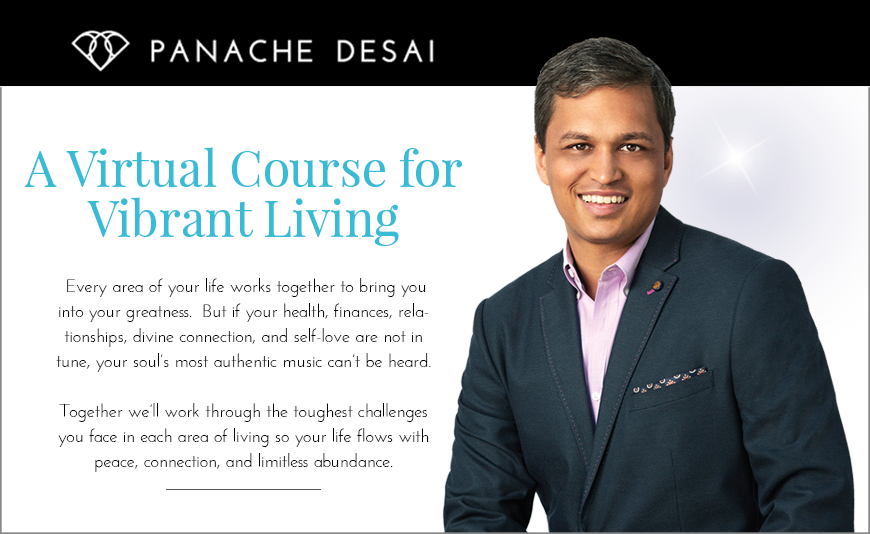 PANACHE DESAI

A Virtual Course for Vibrant Living

Every area of your life works together to bring you into your greatness. But if your health, finances, relationships, divine connection, and self-love are not in tune, your soul's most authentic music can't be heard.

Together we'll work through the toughest challenges you face in each area of living so your life flows with peace, connection, and limitless abundance.